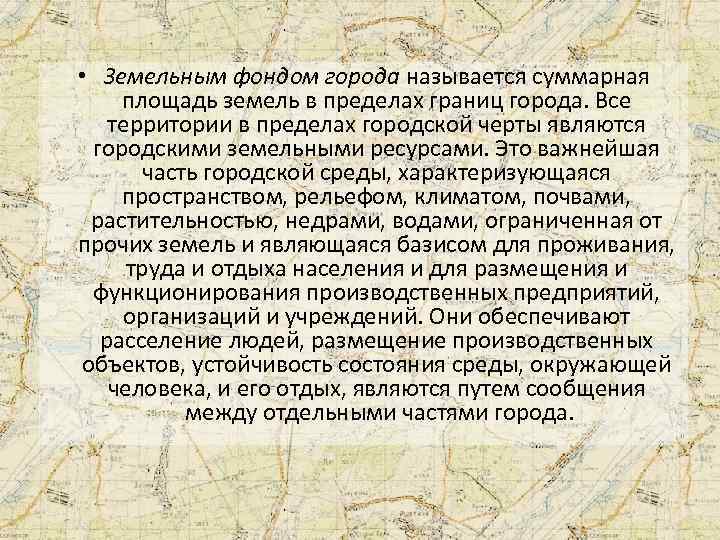 • Земельным фондом города называется суммарная площадь земель в пределах границ города. Все территории в пределах городской черты являются городскими земельными ресурсами. Это важнейшая часть городской среды, характеризующаяся пространством, рельефом, климатом, почвами, растительностью, недрами, водами, ограниченная от прочих земель и являющаяся базисом для проживания, труда и отдыха населения и для размещения и функционирования производственных предприятий, организаций и учреждений. Они обеспечивают расселение людей, размещение производственных объектов, устойчивость состояния среды, окружающей человека, и его отдых, являются путем сообщения между отдельными частями города.